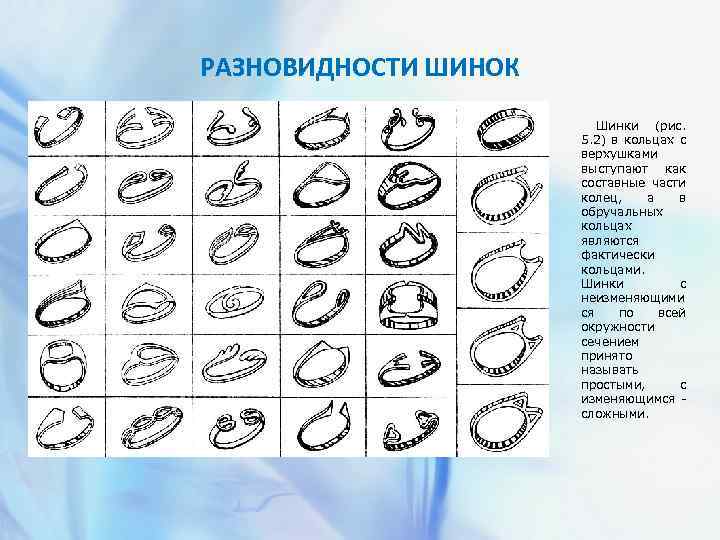 РАЗНОВИДНОСТИ ШИНОК

Шинки (рис. 5.2) в кольцах с верхушками выступают как составные части колец, а в обручальных кольцах являются фактически кольцами. Шинки с неизменяющимися по всей окружности сечением принято называть простыми, с изменяющимся - сложными.